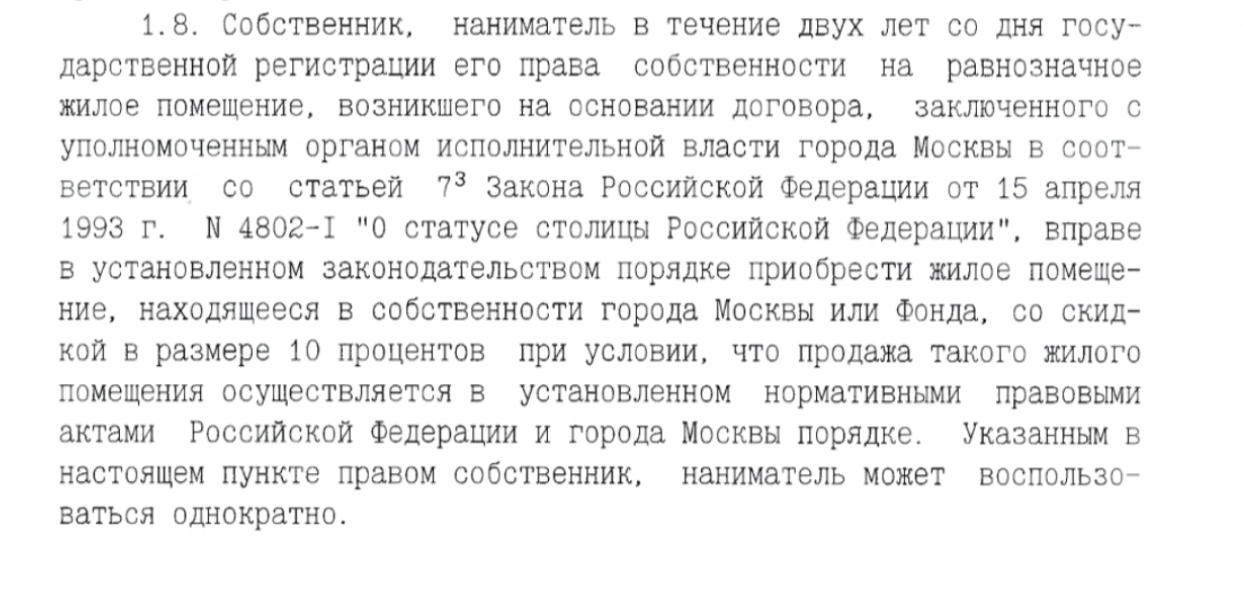 1.8. Собственник, наниматель в течение двух лет со дня государственной регистрации его права собственности на равнозначное жилое помещение, возникшего на основании договора, заключенного с уполномоченным органом исполнительной власти города Москвы в соответствии со статьей $7^3$ Закона Российской Федерации от 15 апреля 1993 г. N 4802-I "О статусе столицы Российской Федерации", вправе в установленном законодательством порядке приобрести жилое помещение, находящееся в собственности города Москвы или Фонда, со скидкой в размере 10 процентов при условии, что продажа такого жилого помещения осуществляется в установленном нормативными правовыми актами Российской Федерации и города Москвы порядке. Указанным в настоящем пункте правом собственник, наниматель может воспользоваться однократно.